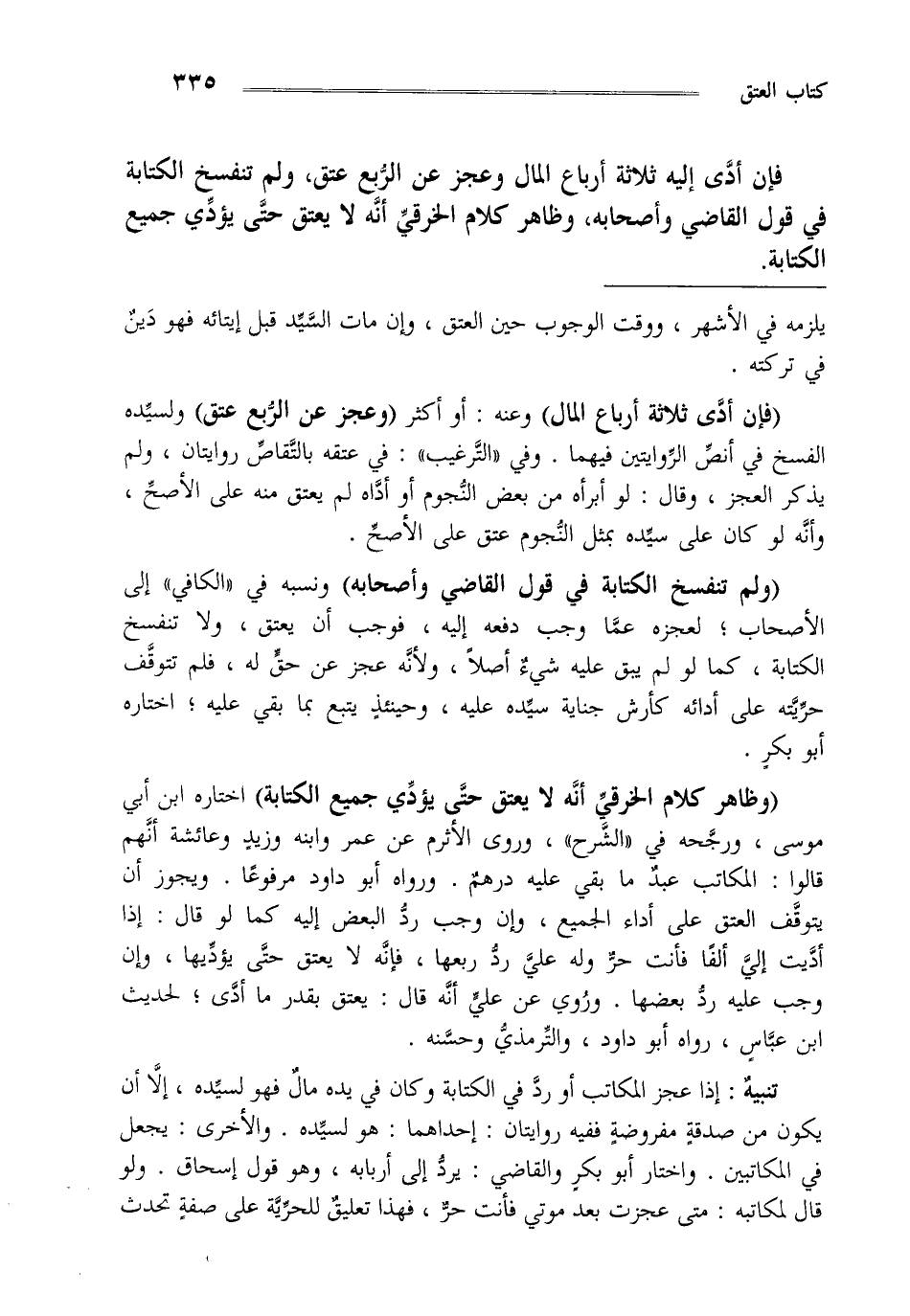 كتاب العتق ٣٣٥

فإن أدَّى إليه ثلاثة أرباع المال وعجز عن الرُّبع عتق، ولم تنفسخ الكتابة في قول القاضي وأصحابه، وظاهر كلام الخرقيِّ أنَّه لا يعتق حتَّى يؤدِّي جميع الكتابة.

يلزمه في الأشهر ، ووقت الوجوب حين العتق ، وإن مات السَّيِّد قبل إيتائه فهو دَينٌ في تركته .

(فإن أدَّى ثلاثة أرباع المال) وعنه : أو أكثر (وعجز عن الرُّبع عتق) ولسيِّده الفسخ في أنصِّ الرِّوايتين فيهما . وفي «التَّرغيب» : في عتقه بالتَّقاصِّ روايتان ، ولم يذكر العجز ، وقال : لو أبرأه من بعض النُّجوم أو أدَّاه لم يعتق منه على الأصحِّ ، وأنَّه لو كان على سيِّده بمثل النُّجوم عتق على الأصحِّ .

(ولم تنفسخ الكتابة في قول القاضي وأصحابه) ونسبه في «الكافي» إلى الأصحاب ؛ لعجزه عمَّا وجب دفعه إليه ، فوجب أن يعتق ، ولا تنفسخ الكتابة ، كما لو لم يبق عليه شيءٌ أصلاً ، ولأنَّه عجز عن حقٍّ له ، فلم تتوقَّف حرِّيَّته على أدائه كأرش جناية سيِّده عليه ، وحينئذٍ يتبع بما بقي عليه ؛ اختاره أبو بكرٍ .

(وظاهر كلام الخرقيِّ أنَّه لا يعتق حتَّى يؤدِّي جميع الكتابة) اختاره ابن أبي موسى ، ورجَّحه في «الشَّرح» ، وروى الأثرم عن عمر وابنه وزيدٍ وعائشة أنَّهم قالوا : المكاتب عبدٌ ما بقي عليه درهمٌ . ورواه أبو داود مرفوعًا . ويجوز أن يتوقَّف العتق على أداء الجميع ، وإن وجب ردُّ البعض إليه كما لو قال : إذا أدَّيت إليَّ ألفًا فأنت حرٌّ وله عليَّ ردُّ ربعها ، فإنَّه لا يعتق حتَّى يؤدِّيها ، وإن وجب عليه ردُّ بعضها . ورُوي عن عليٍّ أنَّه قال : يعتق بقدر ما أدَّى ؛ لحديث ابن عبَّاسٍ ، رواه أبو داود ، والتِّرمذيُّ وحسَّنه .

تنبيهٌ : إذا عجز المكاتب أو ردَّ في الكتابة وكان في يده مالٌ فهو لسيِّده ، إلَّا أن يكون من صدقةٍ مفروضةٍ ففيه روايتان : إحداهما : هو لسيِّده . والأخرى : يجعل في المكاتبين . واختار أبو بكرٍ والقاضي : يردُّ إلى أربابه ، وهو قول إسحاق . ولو قال لمكاتبه : متى عجزت بعد موتي فأنت حرٌّ ، فهذا تعليقٌ للحرِّيَّة على صفةٍ تحدث